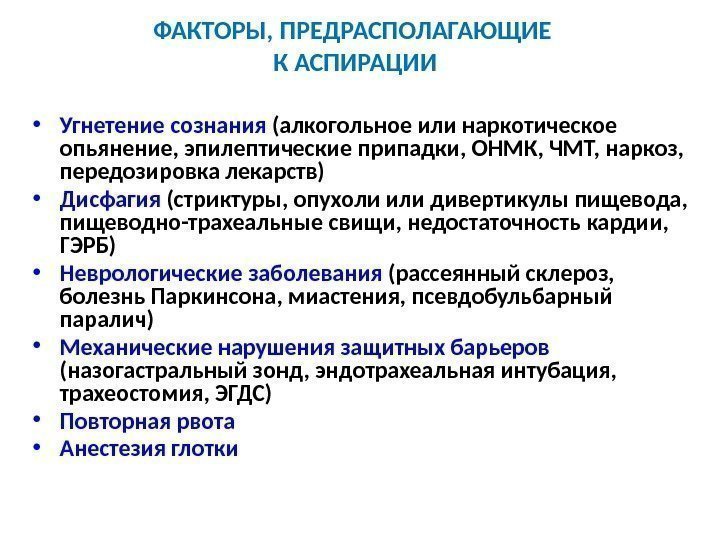 ФАКТОРЫ, ПРЕДРАСПОЛАГАЮЩИЕ К АСПИРАЦИИ

• Угнетение сознания (алкогольное или наркотическое опьянение, эпилептические припадки, ОНМК, ЧМТ, наркоз, передозировка лекарств)
• Дисфагия (стриктуры, опухоли или дивертикулы пищевода, пищеводно-трахеальные свищи, недостаточность кардии, ГЭРБ)
• Неврологические заболевания (рассеянный склероз, болезнь Паркинсона, миастения, псевдобульбарный паралич)
• Механические нарушения защитных барьеров (назогастральный зонд, эндотрахеальная интубация, трахеостомия, ЭГДС)
• Повторная рвота
• Анестезия глотки